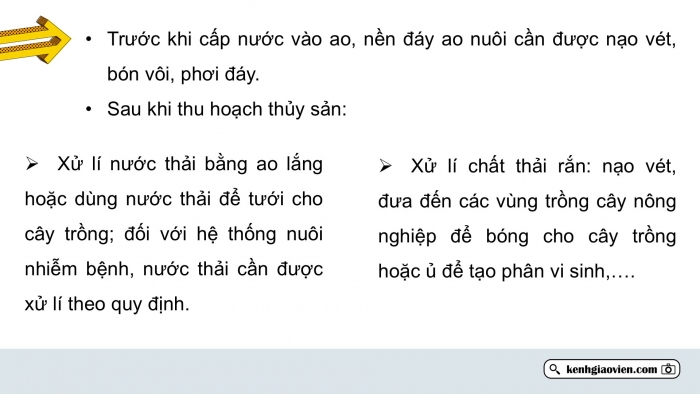 • Trước khi cấp nước vào ao, nền đáy ao nuôi cần được nạo vét, bón vôi, phơi đáy.

• Sau khi thu hoạch thủy sản:

➢ Xử lí nước thải bằng ao lắng hoặc dùng nước thải để tưới cho cây trồng; đối với hệ thống nuôi nhiễm bệnh, nước thải cần được xử lí theo quy định.

➢ Xử lí chất thải rắn: nạo vét, đưa đến các vùng trồng cây nông nghiệp để bóng cho cây trồng hoặc ủ để tạo phân vi sinh,….

kenhgiaovien.com